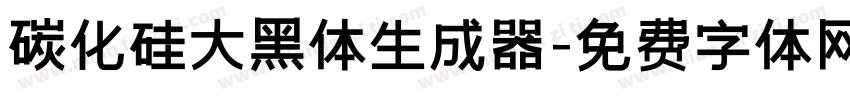 碳化硅大黑体生成器-免费字体网